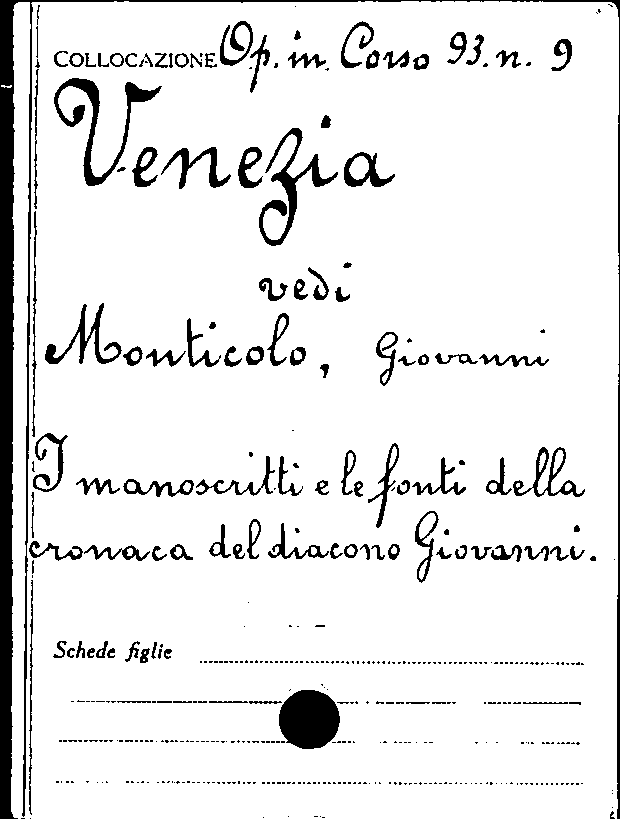 COLLOCAZIONE Op. in Corso 93. n. 9

Venezia

vedi

Monticolo, Giovanni

I manoscritti e le fonti della cronaca del diacono Giovanni.

Schede figlie ____